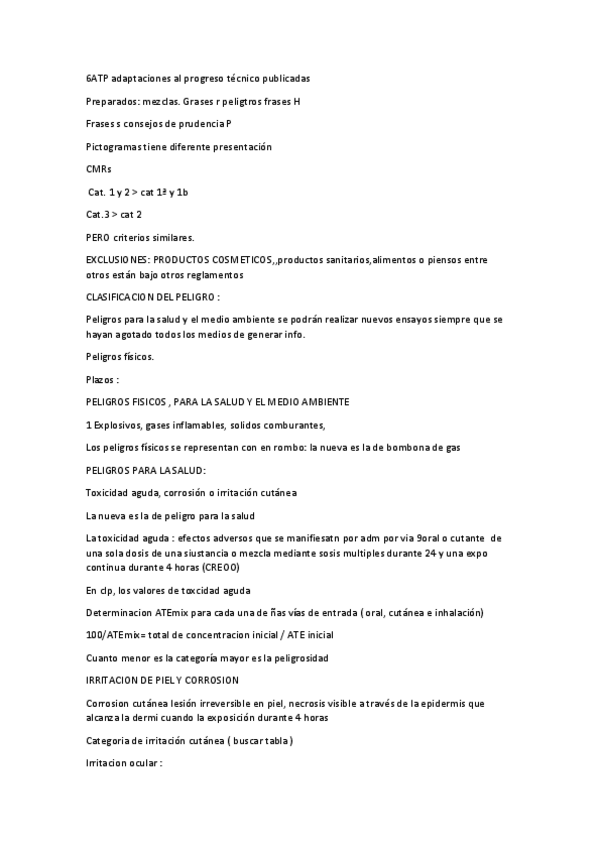 6ATP adaptaciones al progreso técnico publicadas

Preparados: mezclas. Grases r peligtros frases H

Frases s consejos de prudencia P

Pictogramas tiene diferente presentación

CMRs

Cat. 1 y 2 > cat 1ª y 1b

Cat.3 > cat 2

PERO criterios similares.

EXCLUSIONES: PRODUCTOS COSMETICOS,,productos sanitarios,alimentos o piensos entre otros están bajo otros reglamentos

CLASIFICACION DEL PELIGRO :

Peligros para la salud y el medio ambiente se podrán realizar nuevos ensayos siempre que se hayan agotado todos los medios de generar info.

Peligros físicos.

Plazos :

PELIGROS FISICOS , PARA LA SALUD Y EL MEDIO AMBIENTE

1 Explosivos, gases inflamables, solidos comburantes,

Los peligros físicos se representan con en rombo: la nueva es la de bombona de gas

PELIGROS PARA LA SALUD:

Toxicidad aguda, corrosión o irritación cutánea

La nueva es la de peligro para la salud

La toxicidad aguda : efectos adversos que se manifiesatn por adm por via 9oral o cutante de una sola dosis de una siustancia o mezcla mediante sosis multiples durante 24 y una expo continua durante 4 horas (CREOO)

En clp, los valores de toxcidad aguda

Determinacion ATEmix para cada una de ñas vías de entrada ( oral, cutánea e inhalación)

100/ATEmix= total de concentracion inicial / ATE inicial

Cuanto menor es la categoría mayor es la peligrosidad

IRRITACION DE PIEL Y CORROSION

Corrosion cutánea lesión irreversible en piel, necrosis visible a través de la epidermis que alcanza la dermi cuando la exposición durante 4 horas

Categoria de irritación cutánea ( buscar tabla )

Irritacion ocular :